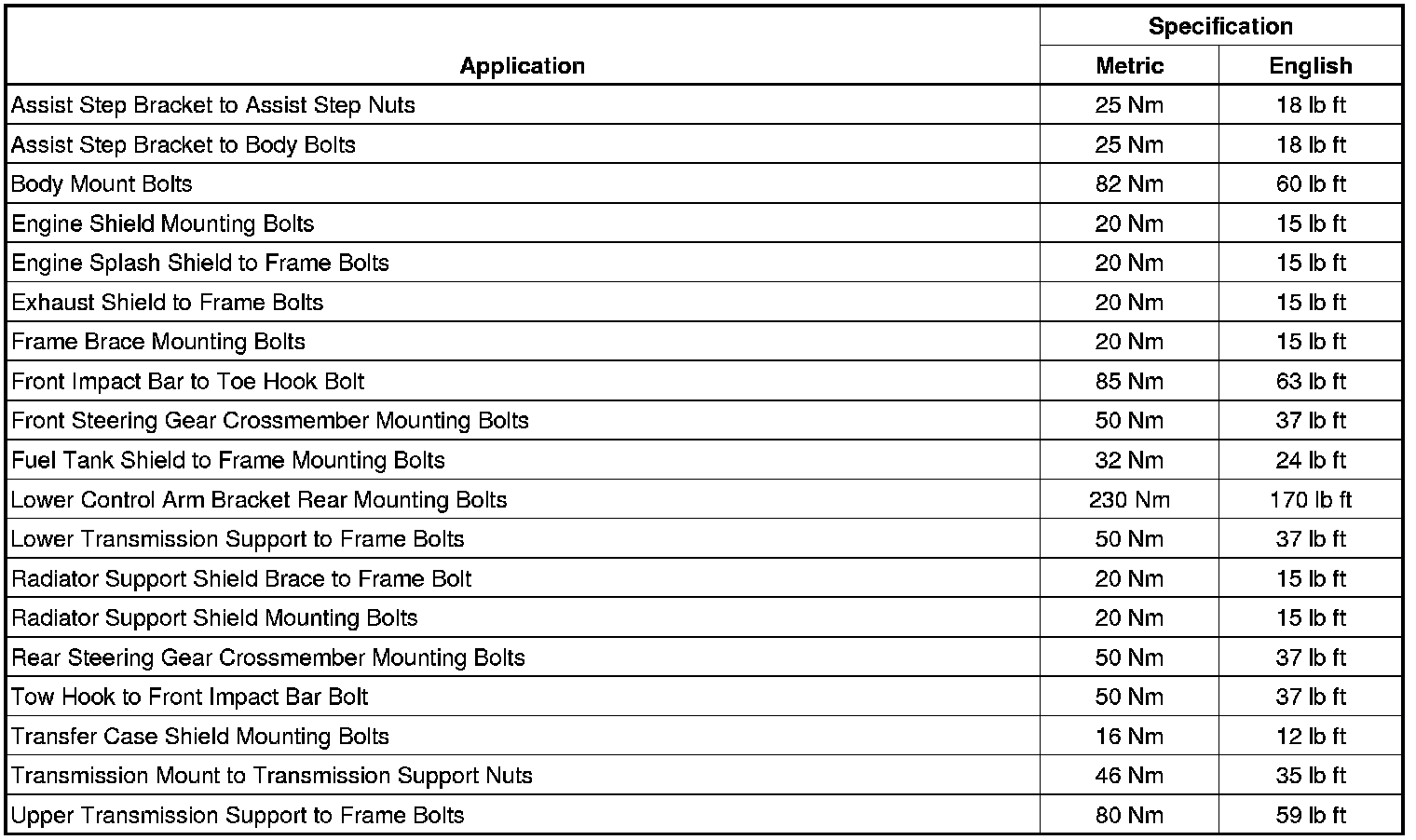 | Application | Specification Metric | Specification English |
|---|---|---|
| Assist Step Bracket to Assist Step Nuts | 25 Nm | 18 lb ft |
| Assist Step Bracket to Body Bolts | 25 Nm | 18 lb ft |
| Body Mount Bolts | 82 Nm | 60 lb ft |
| Engine Shield Mounting Bolts | 20 Nm | 15 lb ft |
| Engine Splash Shield to Frame Bolts | 20 Nm | 15 lb ft |
| Exhaust Shield to Frame Bolts | 20 Nm | 15 lb ft |
| Frame Brace Mounting Bolts | 20 Nm | 15 lb ft |
| Front Impact Bar to Toe Hook Bolt | 85 Nm | 63 lb ft |
| Front Steering Gear Crossmember Mounting Bolts | 50 Nm | 37 lb ft |
| Fuel Tank Shield to Frame Mounting Bolts | 32 Nm | 24 lb ft |
| Lower Control Arm Bracket Rear Mounting Bolts | 230 Nm | 170 lb ft |
| Lower Transmission Support to Frame Bolts | 50 Nm | 37 lb ft |
| Radiator Support Shield Brace to Frame Bolt | 20 Nm | 15 lb ft |
| Radiator Support Shield Mounting Bolts | 20 Nm | 15 lb ft |
| Rear Steering Gear Crossmember Mounting Bolts | 50 Nm | 37 lb ft |
| Tow Hook to Front Impact Bar Bolt | 50 Nm | 37 lb ft |
| Transfer Case Shield Mounting Bolts | 16 Nm | 12 lb ft |
| Transmission Mount to Transmission Support Nuts | 46 Nm | 35 lb ft |
| Upper Transmission Support to Frame Bolts | 80 Nm | 59 lb ft |